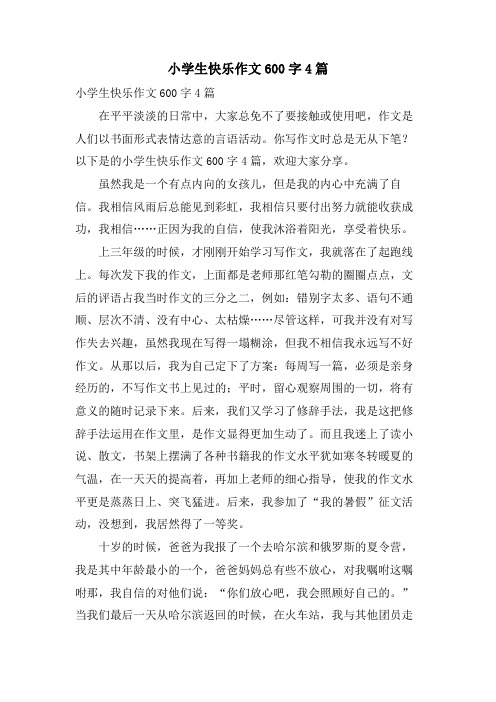 小学生快乐作文600字4篇

小学生快乐作文600字4篇

在平平淡淡的日常中，大家总免不了要接触或使用吧，作文是人们以书面形式表情达意的言语活动。你写作文时总是无从下笔？以下是的小学生快乐作文600字4篇，欢迎大家分享。

虽然我是一个有点内向的女孩儿，但是我的内心中充满了自信。我相信风雨后总能见到彩虹，我相信只要付出努力就能收获成功，我相信……正因为我的自信，使我沐浴着阳光，享受着快乐。

上三年级的时候，才刚刚开始学习写作文，我就落在了起跑线上。每次发下我的作文，上面都是老师那红笔勾勒的圈圈点点，文后的评语占我当时作文的三分之二，例如：错别字太多、语句不通顺、层次不清、没有中心、太枯燥……尽管这样，可我并没有对写作失去兴趣，虽然我现在写得一塌糊涂，但我不相信我永远写不好作文。从那以后，我为自己定下了方案：每周写一篇，必须是亲身经历的，不写作文书上见过的；平时，留心观察周围的一切，将有意义的随时记录下来。后来，我们又学习了修辞手法，我是这把修辞手法运用在作文里，是作文显得更加生动了。而且我迷上了读小说、散文，书架上摆满了各种书籍我的作文水平犹如寒冬转暖夏的气温，在一天天的提高着，再加上老师的细心指导，使我的作文水平更是蒸蒸日上、突飞猛进。后来，我参加了“我的暑假”征文活动，没想到，我居然得了一等奖。

十岁的时候，爸爸为我报了一个去哈尔滨和俄罗斯的夏令营，我是其中年龄最小的一个，爸爸妈妈总有些不放心，对我嘱咐这嘱咐那，我自信的对他们说：“你们放心吧，我会照顾好自己的。”当我们最后一天从哈尔滨返回的时候，在火车站，我与其他团员走